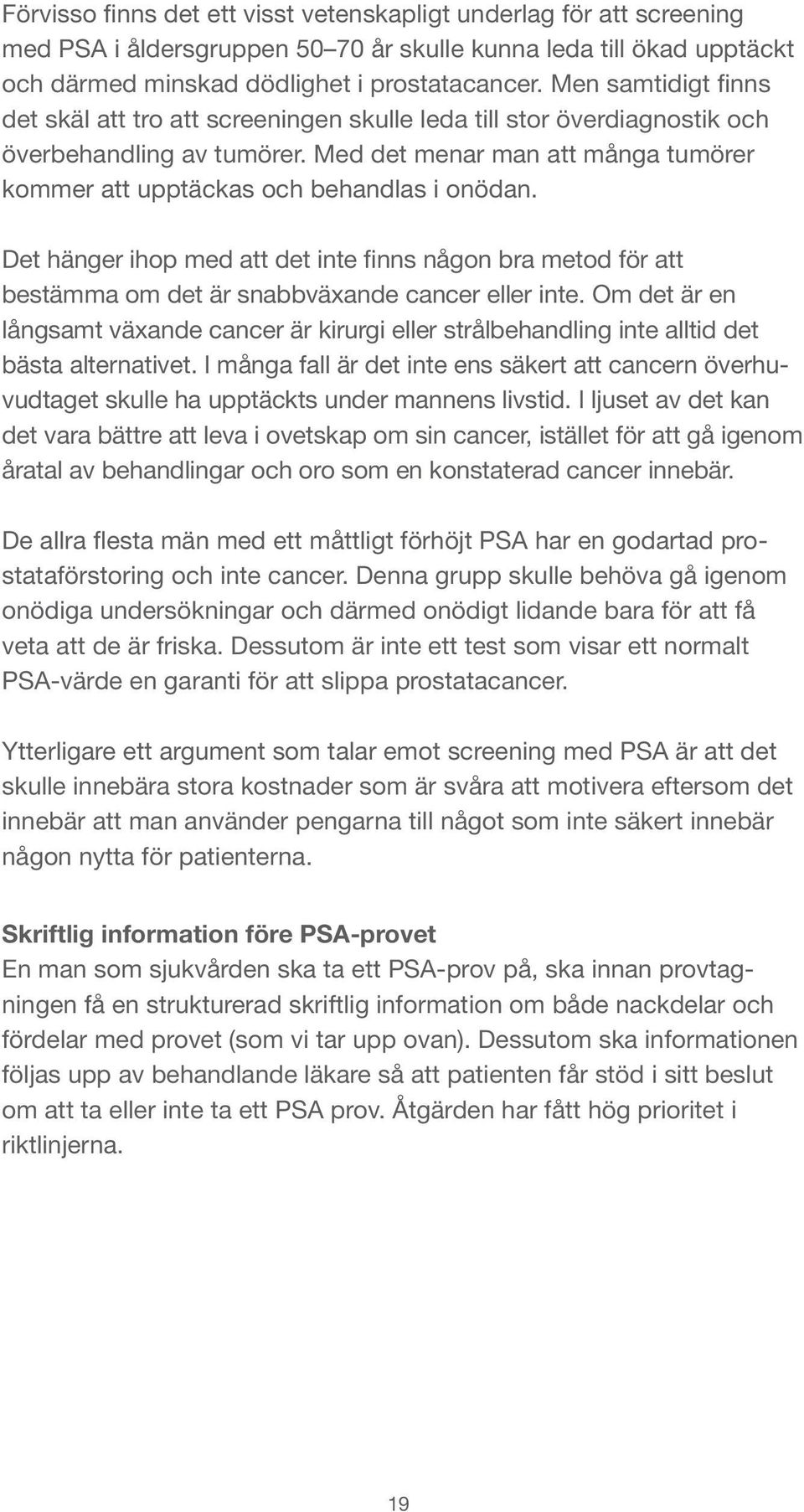 Förvisso finns det ett visst vetenskapligt underlag för att screening med PSA i åldersgruppen 50–70 år skulle kunna leda till ökad upptäckt och därmed minskad dödlighet i prostatacancer. Men samtidigt finns det skäl att tro att screeningen skulle leda till stor överdiagnostik och överbehandling av tumörer. Med det menar man att många tumörer kommer att upptäckas och behandlas i onödan.

Det hänger ihop med att det inte finns någon bra metod för att bestämma om det är snabbväxande cancer eller inte. Om det är en långsamt växande cancer är kirurgi eller strålbehandling inte alltid det bästa alternativet. I många fall är det inte ens säkert att cancern överhuvudtaget skulle ha upptäckts under mannens livstid. I ljuset av det kan det vara bättre att leva i ovetskap om sin cancer, istället för att gå igenom åratal av behandlingar och oro som en konstaterad cancer innebär.

De allra flesta män med ett måttligt förhöjt PSA har en godartad prostataförstoring och inte cancer. Denna grupp skulle behöva gå igenom onödiga undersökningar och därmed onödigt lidande bara för att få veta att de är friska. Dessutom är inte ett test som visar ett normalt PSA-värde en garanti för att slippa prostatacancer.

Ytterligare ett argument som talar emot screening med PSA är att det skulle innebära stora kostnader som är svåra att motivera eftersom det innebär att man använder pengarna till något som inte säkert innebär någon nytta för patienterna.

Skriftlig information före PSA-provet
En man som sjukvården ska ta ett PSA-prov på, ska innan provtagningen få en strukturerad skriftlig information om både nackdelar och fördelar med provet (som vi tar upp ovan). Dessutom ska informationen följas upp av behandlande läkare så att patienten får stöd i sitt beslut om att ta eller inte ta ett PSA prov. Åtgärden har fått hög prioritet i riktlinjerna.

19